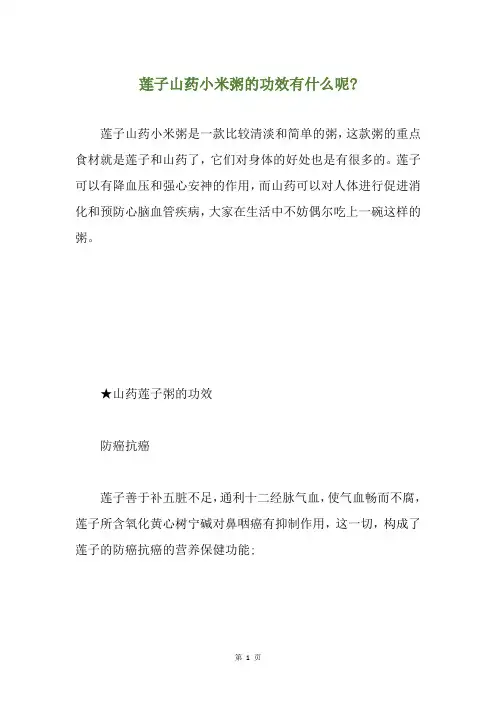 莲子山药小米粥的功效有什么呢？

莲子山药小米粥是一款比较清淡和简单的粥，这款粥的重点食材就是莲子和山药了，它们对身体的好处也是有很多的。莲子可以有降血压和强心安神的作用，而山药可以对人体进行促进消化和预防心脑血管疾病，大家在生活中不妨偶尔吃上一碗这样的粥。

★山药莲子粥的功效

防癌抗癌

莲子善于补五脏不足，通利十二经脉气血，使气血畅而不腐，莲子所含氧化黄心树宁碱对鼻咽癌有抑制作用，这一切，构成了莲子的防癌抗癌的营养保健功能；

第 1 页